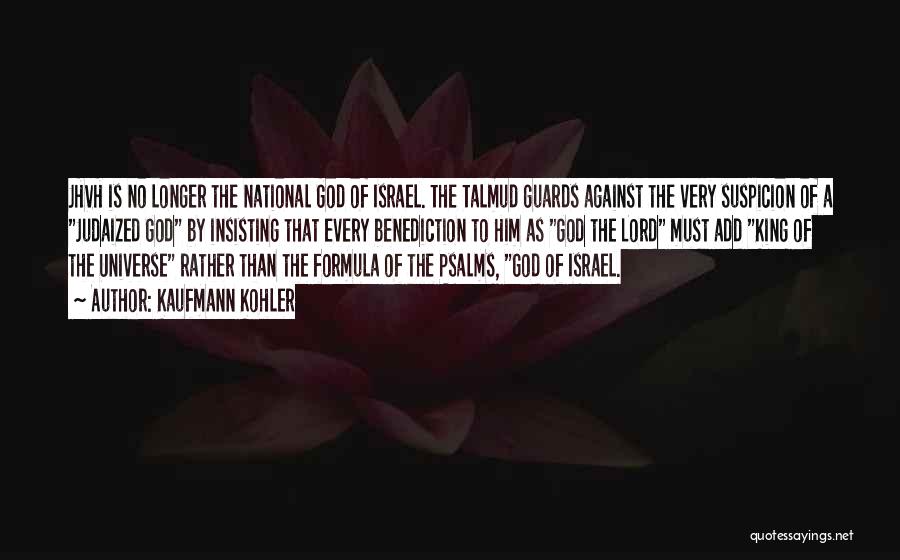 JHVH IS NO LONGER THE NATIONAL GOD OF ISRAEL. THE TALMUD GUARDS AGAINST THE VERY SUSPICION OF A "JUDAIZED GOD" BY INSISTING THAT EVERY BENEDICTION TO HIM AS "GOD THE LORD" MUST ADD "KING OF THE UNIVERSE" RATHER THAN THE FORMULA OF THE PSALMS, "GOD OF ISRAEL.

~ AUTHOR: KAUFMANN KOHLER

quotessayings.net